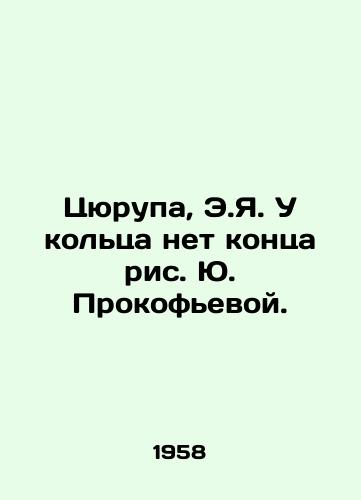 Цюрупа, Э.Я. У кольца нет конца рис. Ю. Прокофьевой.

1958